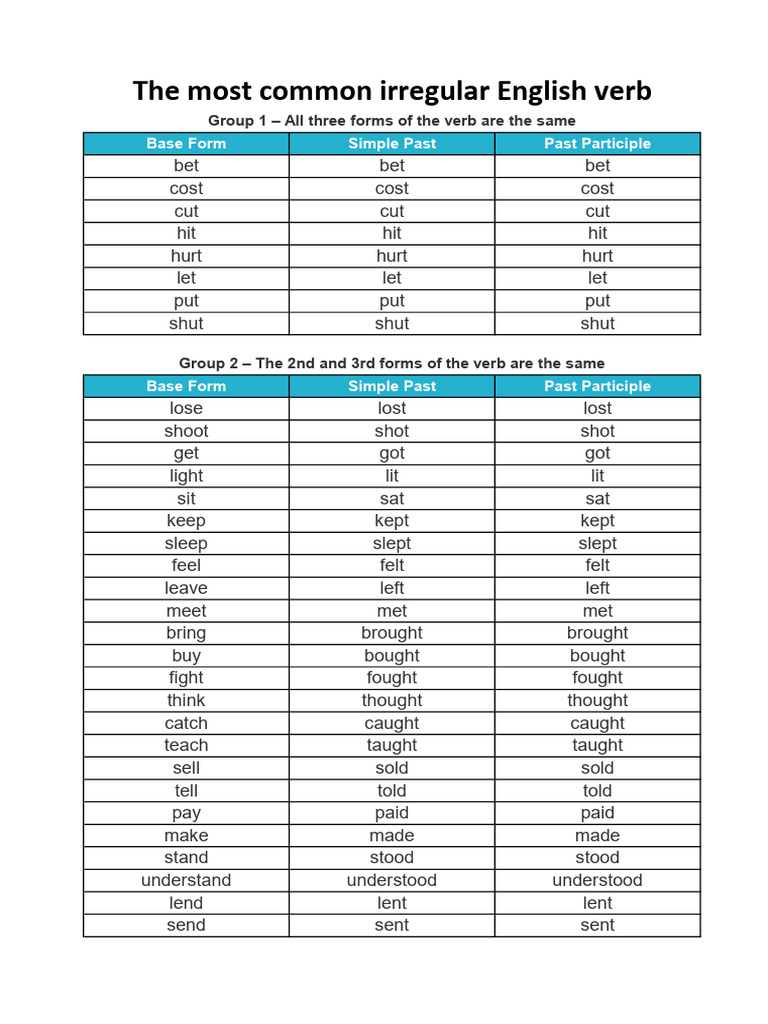 The most common irregular English verb

Group 1 – All three forms of the verb are the same

| Base Form | Simple Past | Past Participle |
|---|---|---|
| bet | bet | bet |
| cost | cost | cost |
| cut | cut | cut |
| hit | hit | hit |
| hurt | hurt | hurt |
| let | let | let |
| put | put | put |
| shut | shut | shut |

Group 2 – The 2nd and 3rd forms of the verb are the same

| Base Form | Simple Past | Past Participle |
|---|---|---|
| lose | lost | lost |
| shoot | shot | shot |
| get | got | got |
| light | lit | lit |
| sit | sat | sat |
| keep | kept | kept |
| sleep | slept | slept |
| feel | felt | felt |
| leave | left | left |
| meet | met | met |
| bring | brought | brought |
| buy | bought | bought |
| fight | fought | fought |
| think | thought | thought |
| catch | caught | caught |
| teach | taught | taught |
| sell | sold | sold |
| tell | told | told |
| pay | paid | paid |
| make | made | made |
| stand | stood | stood |
| understand | understood | understood |
| lend | lent | lent |
| send | sent | sent |